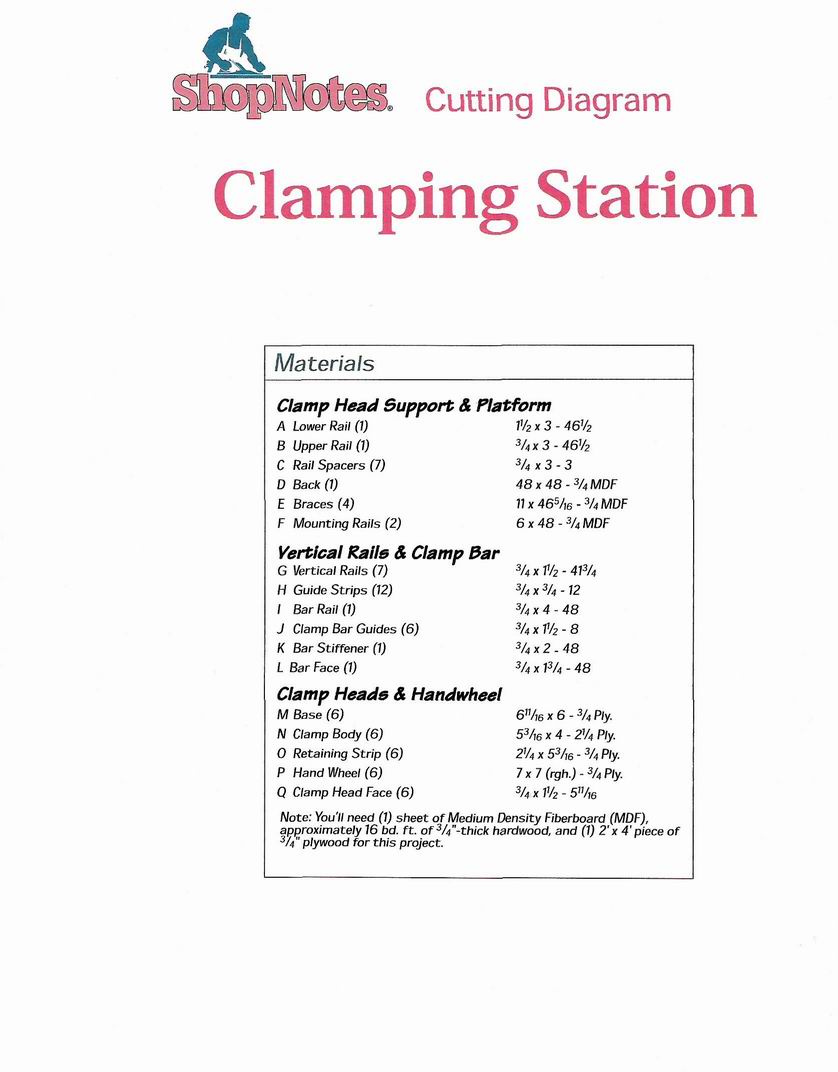 ShopNotes. Cutting Diagram

Clamping Station

Materials

Clamp Head Support & Platform

| | |
|---|---|
| A Lower Rail (1) | $1\frac{1}{2}$ x 3 - $46\frac{1}{2}$ |
| B Upper Rail (1) | $\frac{3}{4}$ x 3 - $46\frac{1}{2}$ |
| C Rail Spacers (7) | $\frac{3}{4}$ x 3 - 3 |
| D Back (1) | 48 x 48 - $\frac{3}{4}$ MDF |
| E Braces (4) | 11 x $46\frac{5}{16}$ - $\frac{3}{4}$ MDF |
| F Mounting Rails (2) | 6 x 48 - $\frac{3}{4}$ MDF |

Vertical Rails & Clamp Bar

| | |
|---|---|
| G Vertical Rails (7) | $\frac{3}{4}$ x $1\frac{1}{2}$ - $41\frac{3}{4}$ |
| H Guide Strips (12) | $\frac{3}{4}$ x $\frac{3}{4}$ - 12 |
| I Bar Rail (1) | $\frac{3}{4}$ x 4 - 48 |
| J Clamp Bar Guides (6) | $\frac{3}{4}$ x $1\frac{1}{2}$ - 8 |
| K Bar Stiffener (1) | $\frac{3}{4}$ x 2 - 48 |
| L Bar Face (1) | $\frac{3}{4}$ x $1\frac{3}{4}$ - 48 |

Clamp Heads & Handwheel

| | |
|---|---|
| M Base (6) | $6\frac{11}{16}$ x 6 - $\frac{3}{4}$ Ply. |
| N Clamp Body (6) | $5\frac{3}{16}$ x 4 - $2\frac{1}{4}$ Ply. |
| O Retaining Strip (6) | $2\frac{1}{4}$ x $5\frac{3}{16}$ - $\frac{3}{4}$ Ply. |
| P Hand Wheel (6) | 7 x 7 (rgh.) - $\frac{3}{4}$ Ply. |
| Q Clamp Head Face (6) | $\frac{3}{4}$ x $1\frac{1}{2}$ - $5\frac{11}{16}$ |

Note: You'll need (1) sheet of Medium Density Fiberboard (MDF), approximately 16 bd. ft. of $\frac{3}{4}$"-thick hardwood, and (1) 2' x 4' piece of $\frac{3}{4}$" plywood for this project.